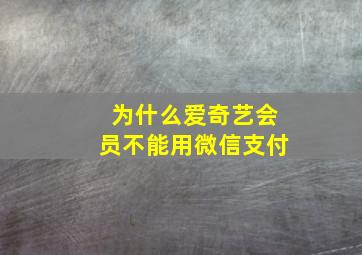 为什么爱奇艺会员不能用微信支付